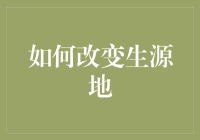 如何改变生源地